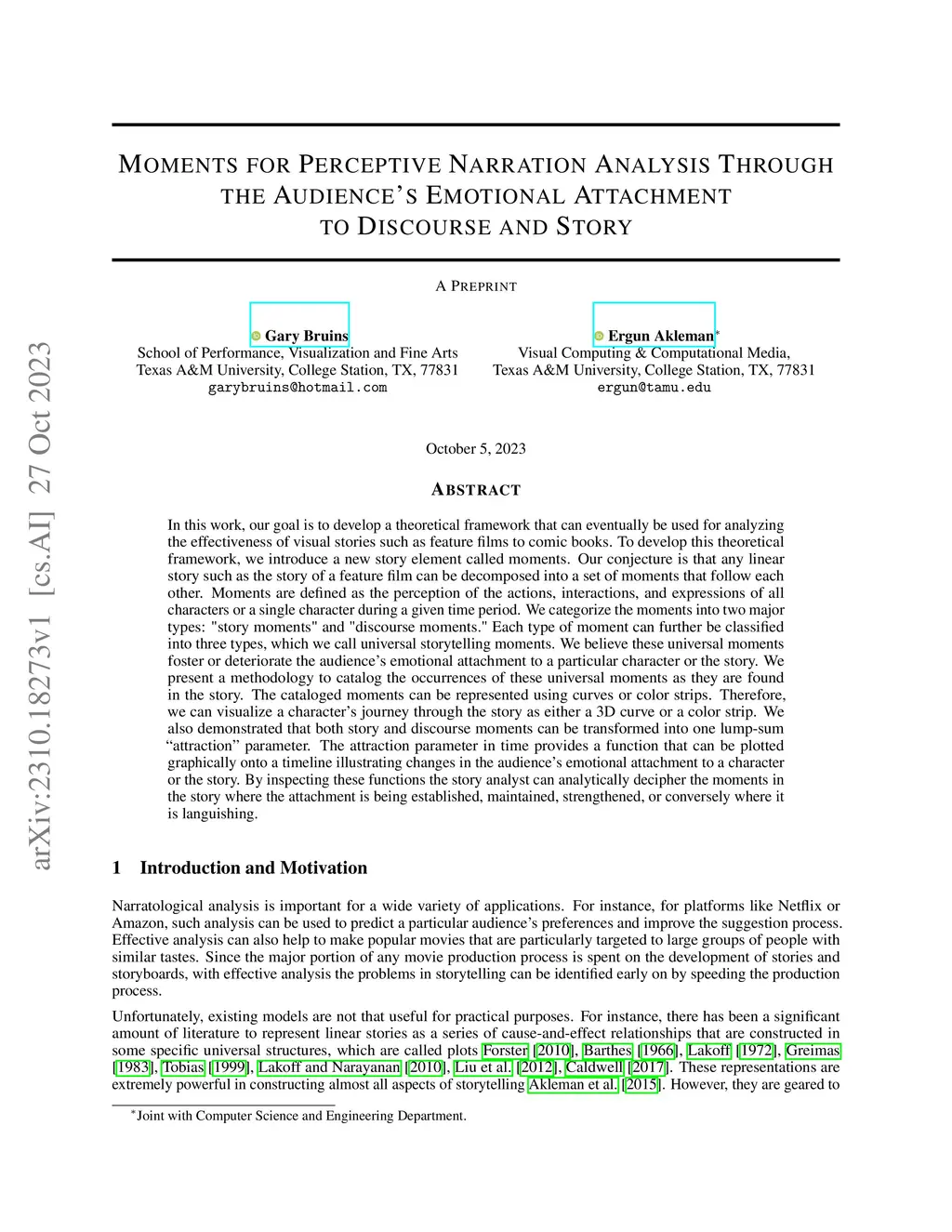 arXiv:2310.18273v1 [cs.AI] 27 Oct 2023

MOMENTS FOR PERCEPTIVE NARRATION ANALYSIS THROUGH THE AUDIENCE'S EMOTIONAL ATTACHMENT TO DISCOURSE AND STORY

A PREPRINT

Gary Bruins
School of Performance, Visualization and Fine Arts
Texas A&M University, College Station, TX, 77831
garybruins@hotmail.com

Ergun Akleman*
Visual Computing & Computational Media,
Texas A&M University, College Station, TX, 77831
ergun@tamu.edu

October 5, 2023

ABSTRACT

In this work, our goal is to develop a theoretical framework that can eventually be used for analyzing the effectiveness of visual stories such as feature films to comic books. To develop this theoretical framework, we introduce a new story element called moments. Our conjecture is that any linear story such as the story of a feature film can be decomposed into a set of moments that follow each other. Moments are defined as the perception of the actions, interactions, and expressions of all characters or a single character during a given time period. We categorize the moments into two major types: "story moments" and "discourse moments." Each type of moment can further be classified into three types, which we call universal storytelling moments. We believe these universal moments foster or deteriorate the audience's emotional attachment to a particular character or the story. We present a methodology to catalog the occurrences of these universal moments as they are found in the story. The cataloged moments can be represented using curves or color strips. Therefore, we can visualize a character's journey through the story as either a 3D curve or a color strip. We also demonstrated that both story and discourse moments can be transformed into one lump-sum "attraction" parameter. The attraction parameter in time provides a function that can be plotted graphically onto a timeline illustrating changes in the audience's emotional attachment to a character or the story. By inspecting these functions the story analyst can analytically decipher the moments in the story where the attachment is being established, maintained, strengthened, or conversely where it is languishing.

1 Introduction and Motivation

Narratological analysis is important for a wide variety of applications. For instance, for platforms like Netflix or Amazon, such analysis can be used to predict a particular audience's preferences and improve the suggestion process. Effective analysis can also help to make popular movies that are particularly targeted to large groups of people with similar tastes. Since the major portion of any movie production process is spent on the development of stories and storyboards, with effective analysis the problems in storytelling can be identified early on by speeding the production process.

Unfortunately, existing models are not that useful for practical purposes. For instance, there has been a significant amount of literature to represent linear stories as a series of cause-and-effect relationships that are constructed in some specific universal structures, which are called plots Forster [2010], Barthes [1966], Lakoff [1972], Greimas [1983], Tobias [1999], Lakoff and Narayanan [2010], Liu et al. [2012], Caldwell [2017]. These representations are extremely powerful in constructing almost all aspects of storytelling Akleman et al. [2015]. However, they are geared to

*Joint with Computer Science and Engineering Department.